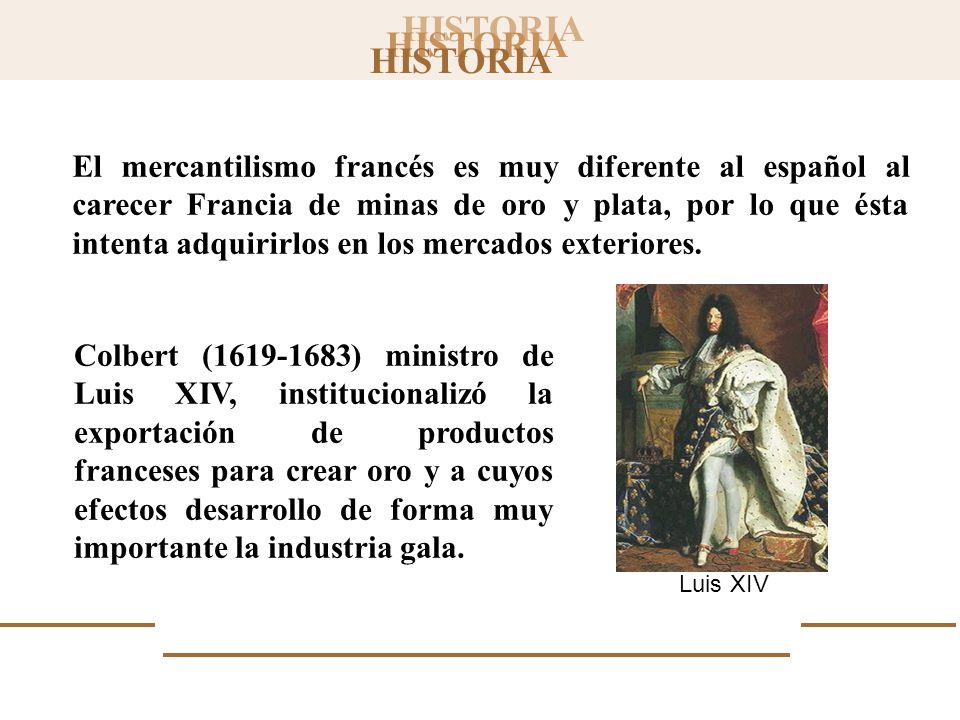 HISTORIA
HISTORIA
HISTORIA

El mercantilismo francés es muy diferente al español al carecer Francia de minas de oro y plata, por lo que ésta intenta adquirirlos en los mercados exteriores.

Colbert (1619-1683) ministro de Luis XIV, institucionalizó la exportación de productos franceses para crear oro y a cuyos efectos desarrollo de forma muy importante la industria gala.

Luis XIV